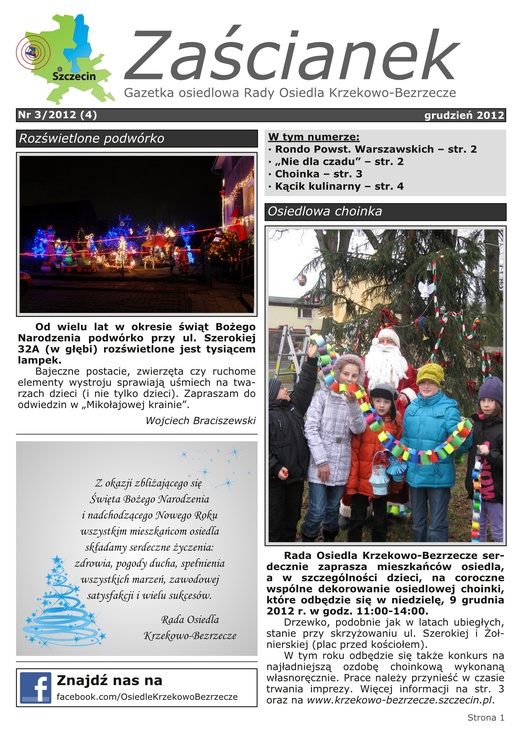 Szczecin

Zaścianek

Gazetka osiedlowa Rady Osiedla Krzekowo-Bezrzecze

Nr 3/2012 (4)

grudzień 2012

Rozświetlone podwórko

Od wielu lat w okresie świąt Bożego Narodzenia podwórko przy ul. Szerokiej 32A (w głębi) rozświetlone jest tysiącem lampek.

Bajeczne postacie, zwierzęta czy ruchome elementy wystroju sprawiają uśmiech na twarzach dzieci (i nie tylko dzieci). Zapraszam do odwiedzin w „Mikołajowej krainie".

Wojciech Braciszewski

Z okazji zbliżającego się Święta Bożego Narodzenia i nadchodzącego Nowego Roku wszystkim mieszkańcom osiedla składamy serdeczne życzenia: zdrowia, pogody ducha, spełnienia wszystkich marzeń, zawodowej satysfakcji i wielu sukcesów.

Rada Osiedla Krzekowo-Bezrzecze

Znajdź nas na
facebook.com/OsiedleKrzekowoBezrzecze

W tym numerze:
· Rondo Powst. Warszawskich – str. 2
· „Nie dla czadu" – str. 2
· Choinka – str. 3
· Kącik kulinarny – str. 4

Osiedlowa choinka

Rada Osiedla Krzekowo-Bezrzecze serdecznie zaprasza mieszkańców osiedla, a w szczególności dzieci, na coroczne wspólne dekorowanie osiedlowej choinki, które odbędzie się w niedzielę, 9 grudnia 2012 r. w godz. 11:00-14:00.

Drzewko, podobnie jak w latach ubiegłych, stanie przy skrzyżowaniu ul. Szerokiej i Żołnierskiej (plac przed kościołem).

W tym roku odbędzie się także konkurs na najładniejszą ozdobę choinkową wykonaną własnoręcznie. Prace należy przynieść w czasie trwania imprezy. Więcej informacji na str. 3 oraz na www.krzekowo-bezrzecze.szczecin.pl.

Strona 1